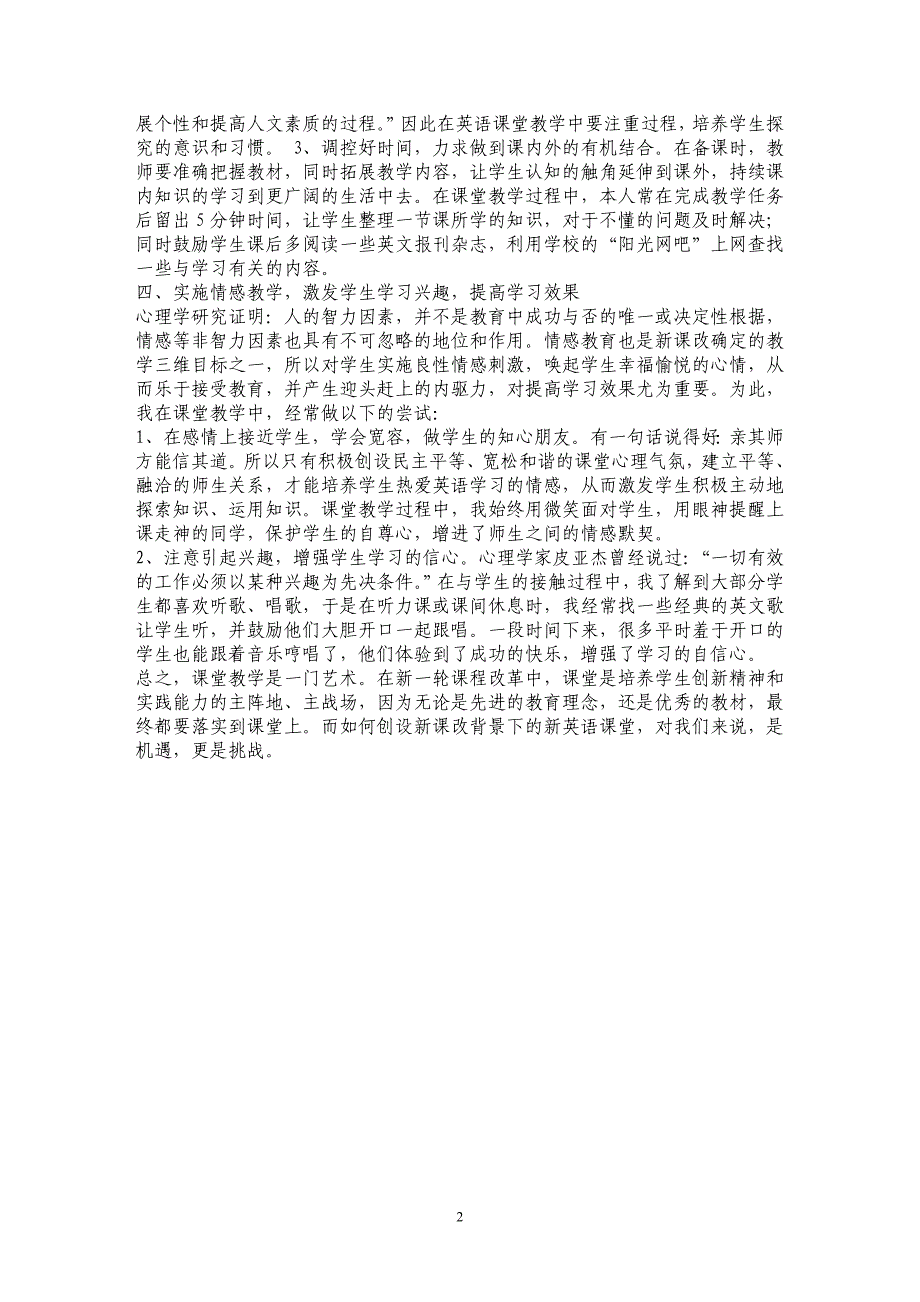 展个性和提高人文素质的过程。”因此在英语课堂教学中要注重过程，培养学生探究的意识和习惯。 3、调控好时间，力求做到课内外的有机结合。在备课时，教师要准确把握教材，同时拓展教学内容，让学生认知的触角延伸到课外，持续课内知识的学习到更广阔的生活中去。在课堂教学过程中，本人常在完成教学任务后留出 5 分钟时间，让学生整理一节课所学的知识，对于不懂的问题及时解决；同时鼓励学生课后多阅读一些英文报刊杂志，利用学校的“阳光网吧”上网查找一些与学习有关的内容。

四、实施情感教学，激发学生学习兴趣，提高学习效果

心理学研究证明：人的智力因素，并不是教育中成功与否的唯一或决定性根据，情感等非智力因素也具有不可忽略的地位和作用。情感教育也是新课改确定的教学三维目标之一，所以对学生实施良性情感刺激，唤起学生幸福愉悦的心情，从而乐于接受教育，并产生迎头赶上的内驱力，对提高学习效果尤为重要。为此，我在课堂教学中，经常做以下的尝试：

1、在感情上接近学生，学会宽容，做学生的知心朋友。有一句话说得好：亲其师方能信其道。所以只有积极创设民主平等、宽松和谐的课堂心理气氛，建立平等、融洽的师生关系，才能培养学生热爱英语学习的情感，从而激发学生积极主动地探索知识、运用知识。课堂教学过程中，我始终用微笑面对学生，用眼神提醒上课走神的同学，保护学生的自尊心，增进了师生之间的情感默契。

2、注意引起兴趣，增强学生学习的信心。心理学家皮亚杰曾经说过：“一切有效的工作必须以某种兴趣为先决条件。”在与学生的接触过程中，我了解到大部分学生都喜欢听歌、唱歌，于是在听力课或课间休息时，我经常找一些经典的英文歌让学生听，并鼓励他们大胆开口一起跟唱。一段时间下来，很多平时羞于开口的学生也能跟着音乐哼唱了，他们体验到了成功的快乐，增强了学习的自信心。

总之，课堂教学是一门艺术。在新一轮课程改革中，课堂是培养学生创新精神和实践能力的主阵地、主战场，因为无论是先进的教育理念，还是优秀的教材，最终都要落实到课堂上。而如何创设新课改背景下的新英语课堂，对我们来说，是机遇，更是挑战。

2